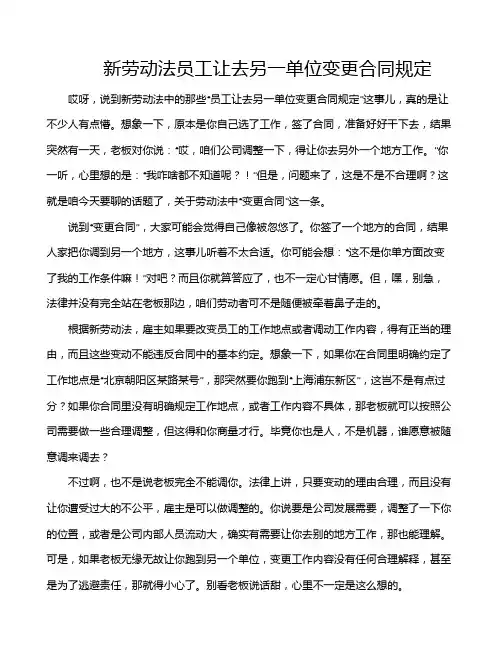 新劳动法员工让去另一单位变更合同规定

哎呀，说到新劳动法中的那些“员工让去另一单位变更合同规定”这事儿，真的是让不少人有点懵。想象一下，原本是你自己选了工作，签了合同，准备好好干下去，结果突然有一天，老板对你说：“哎，咱们公司调整一下，得让你去另外一个地方工作。”你一听，心里想的是：“我咋啥都不知道呢？！”但是，问题来了，这是不是不合理啊？这就是咱今天要聊的话题了，关于劳动法中“变更合同”这一条。

说到“变更合同”，大家可能会觉得自己像被忽悠了。你签了一个地方的合同，结果人家把你调到另一个地方，这事儿听着不太合适。你可能会想：“这不是你单方面改变了我的工作条件嘛！”对吧？而且你就算答应了，也不一定心甘情愿。但，嘿，别急，法律并没有完全站在老板那边，咱们劳动者可不是随便被牵着鼻子走的。

根据新劳动法，雇主如果要改变员工的工作地点或者调动工作内容，得有正当的理由，而且这些变动不能违反合同中的基本约定。想象一下，如果你在合同里明确约定了工作地点是“北京朝阳区某路某号”，那突然要你跑到“上海浦东新区”，这岂不是有点过分？如果你合同里没有明确规定工作地点，或者工作内容不具体，那老板就可以按照公司需要做一些合理调整，但这得和你商量才行。毕竟你也是人，不是机器，谁愿意被随意调来调去？

不过啊，也不是说老板完全不能调你。法律上讲，只要变动的理由合理，而且没有让你遭受过大的不公平，雇主是可以做调整的。你说要是公司发展需要，调整了一下你的位置，或者是公司内部人员流动大，确实有需要让你去别的地方工作，那也能理解。可是，如果老板无缘无故让你跑到另一个单位，变更工作内容没有任何合理解释，甚至是为了逃避责任，那就得小心了。别看老板说话甜，心里不一定是这么想的。